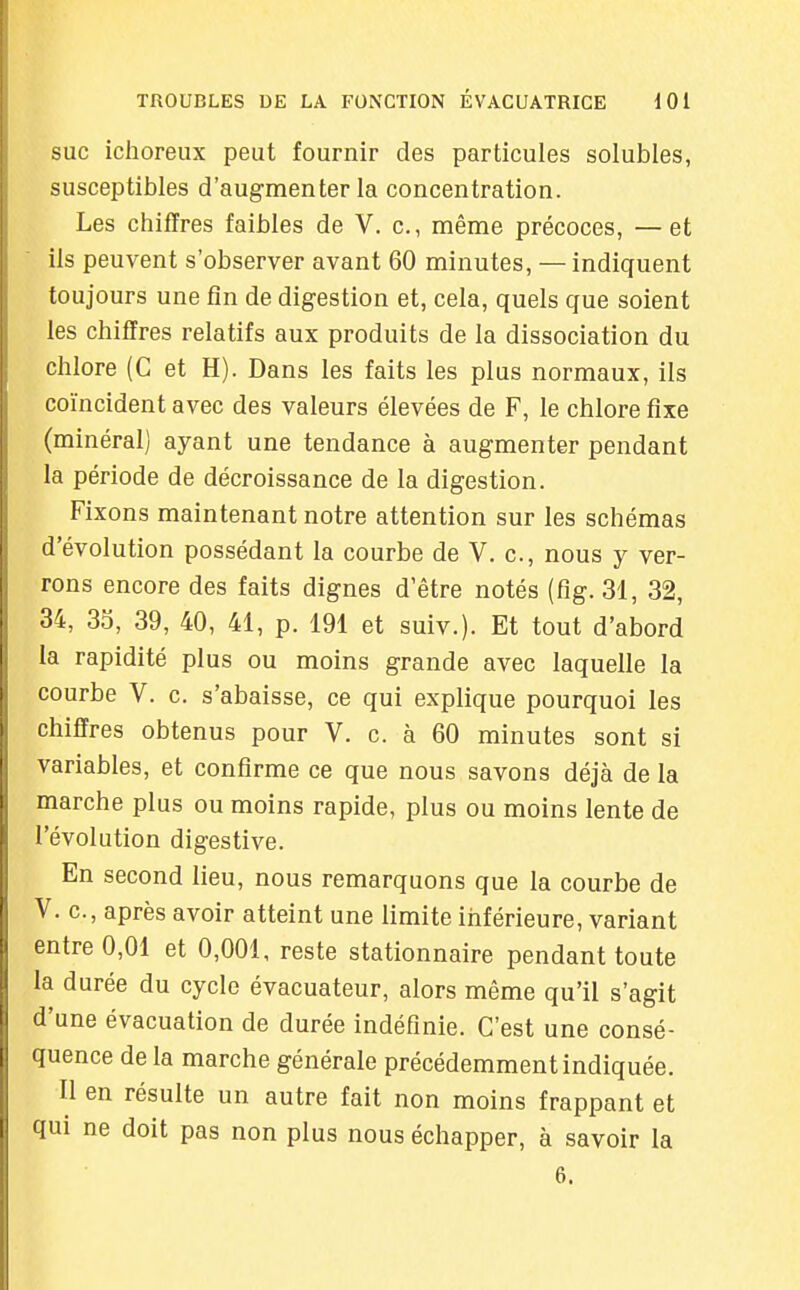 TROUBLES DE LA FONCTION ÉVACUATRICE 101

suc ichoreux peut fournir des particules solubles, susceptibles d'augmenter la concentration.

Les chiffres faibles de V. c., même précoces, — et ils peuvent s'observer avant 60 minutes, — indiquent toujours une fin de digestion et, cela, quels que soient les chiffres relatifs aux produits de la dissociation du chlore (C et H). Dans les faits les plus normaux, ils coïncident avec des valeurs élevées de F, le chlore fixe (minéral) ayant une tendance à augmenter pendant la période de décroissance de la digestion.

Fixons maintenant notre attention sur les schémas d'évolution possédant la courbe de V. c., nous y verrons encore des faits dignes d'être notés (fig. 31, 32, 34, 35, 39, 40, 41, p. 191 et suiv.). Et tout d'abord la rapidité plus ou moins grande avec laquelle la courbe V. c. s'abaisse, ce qui explique pourquoi les chiffres obtenus pour V. c. à 60 minutes sont si variables, et confirme ce que nous savons déjà de la marche plus ou moins rapide, plus ou moins lente de l'évolution digestive.

En second lieu, nous remarquons que la courbe de V. c., après avoir atteint une limite inférieure, variant entre 0,01 et 0,001, reste stationnaire pendant toute la durée du cycle évacuateur, alors même qu'il s'agit d'une évacuation de durée indéfinie. C'est une conséquence de la marche générale précédemment indiquée.

Il en résulte un autre fait non moins frappant et qui ne doit pas non plus nous échapper, à savoir la

6.